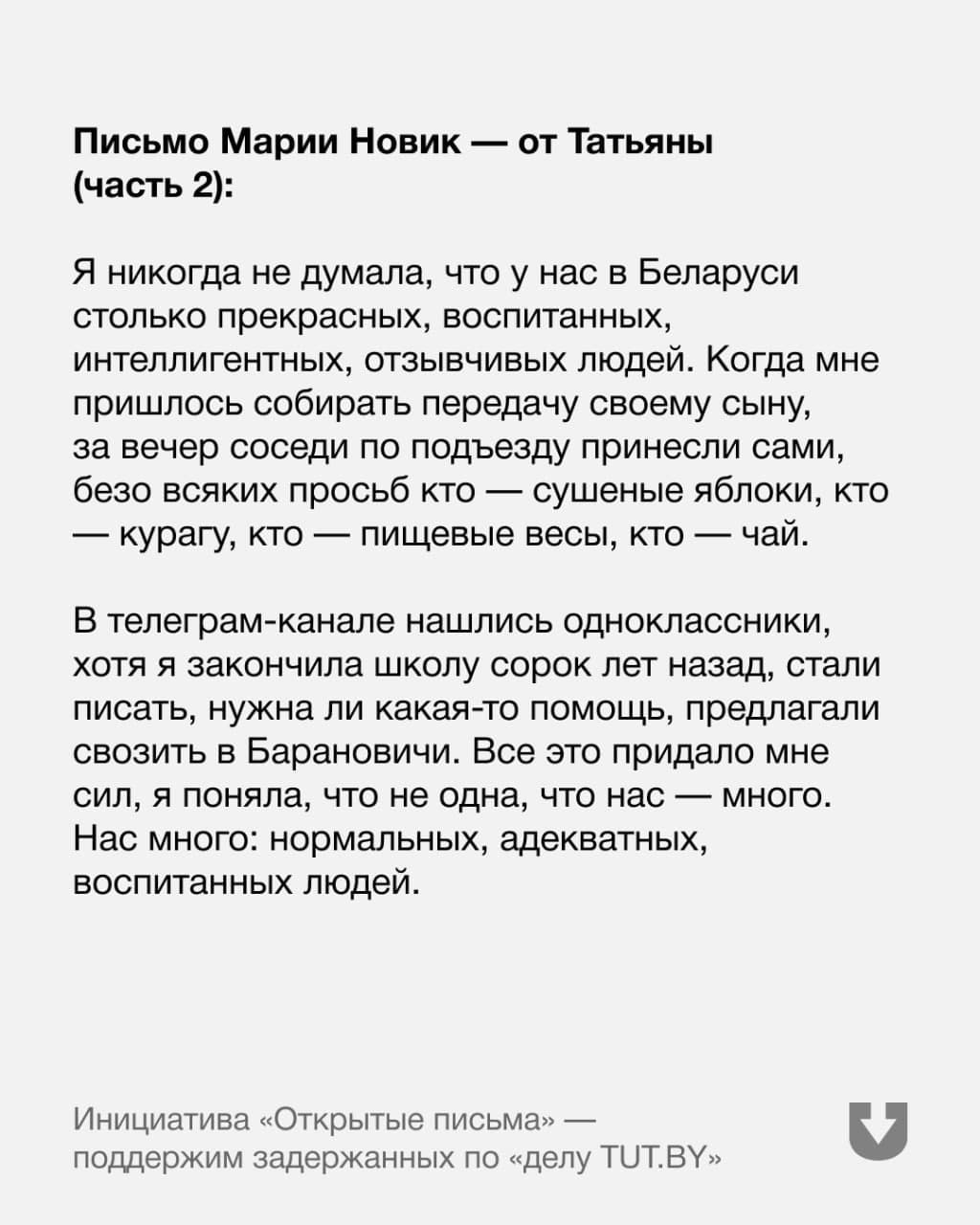 Письмо Марии Новик — от Татьяны (часть 2):

Я никогда не думала, что у нас в Беларуси столько прекрасных, воспитанных, интеллигентных, отзывчивых людей. Когда мне пришлось собирать передачу своему сыну, за вечер соседи по подъезду принесли сами, безо всяких просьб кто — сушеные яблоки, кто — курагу, кто — пищевые весы, кто — чай.

В телеграм-канале нашлись одноклассники, хотя я закончила школу сорок лет назад, стали писать, нужна ли какая-то помощь, предлагали свозить в Барановичи. Все это придало мне сил, я поняла, что не одна, что нас — много. Нас много: нормальных, адекватных, воспитанных людей.

Инициатива «Открытые письма» — поддержим задержанных по «делу TUT.BY»